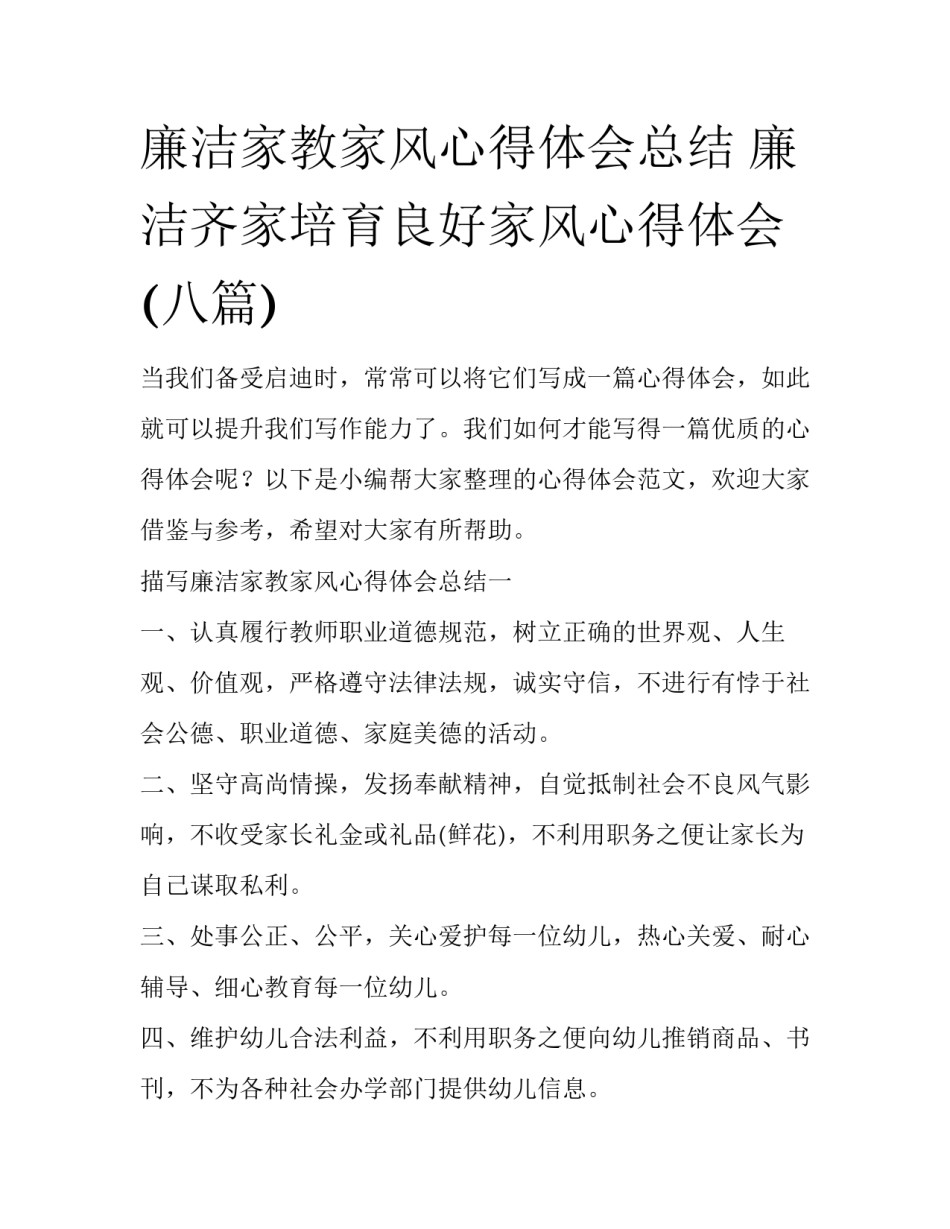 廉洁家教家风心得体会总结 廉洁齐家培育良好家风心得体会(八篇)

当我们备受启迪时，常常可以将它们写成一篇心得体会，如此就可以提升我们写作能力了。我们如何才能写得一篇优质的心得体会呢？以下是小编帮大家整理的心得体会范文，欢迎大家借鉴与参考，希望对大家有所帮助。

描写廉洁家教家风心得体会总结一

一、认真履行教师职业道德规范，树立正确的世界观、人生观、价值观，严格遵守法律法规，诚实守信，不进行有悖于社会公德、职业道德、家庭美德的活动。

二、坚守高尚情操，发扬奉献精神，自觉抵制社会不良风气影响，不收受家长礼金或礼品(鲜花)，不利用职务之便让家长为自己谋取私利。

三、处事公正、公平，关心爱护每一位幼儿，热心关爱、耐心辅导、细心教育每一位幼儿。

四、维护幼儿合法利益，不利用职务之便向幼儿推销商品、书刊，不为各种社会办学部门提供幼儿信息。